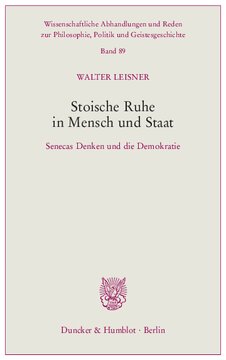 Wissenschaftliche Abhandlungen und Reden zur Philosophie, Politik und Geistesgeschichte

Band 89

WALTER LEISNER

Stoische Ruhe in Mensch und Staat

Senecas Denken und die Demokratie

Duncker & Humblot · Berlin